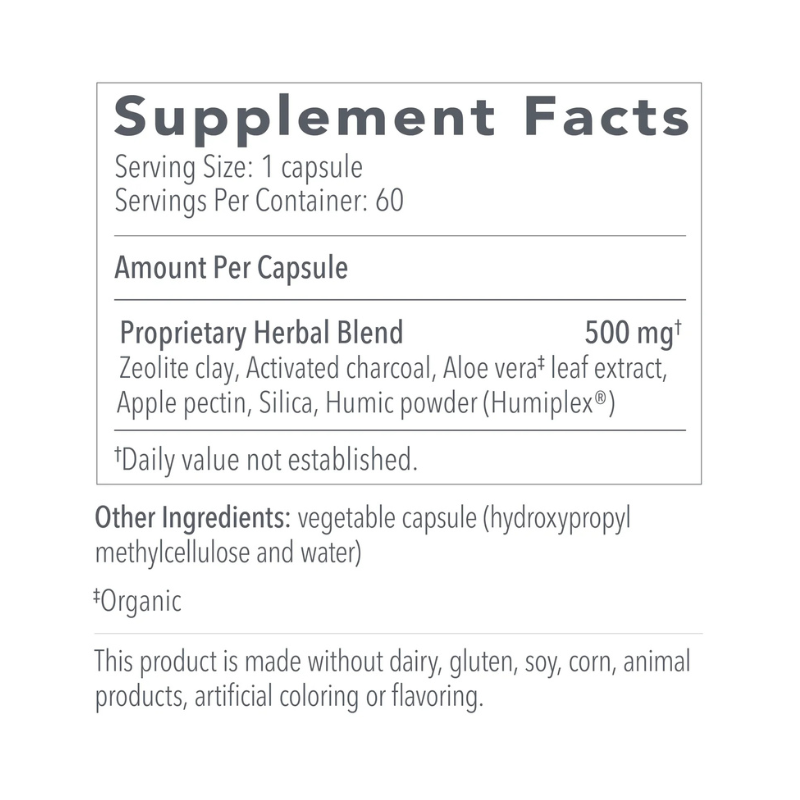 Supplement Facts
Serving Size: 1 capsule
Servings Per Container: 60

Amount Per Capsule

Proprietary Herbal Blend 500 mg$^{†}$
Zeolite clay, Activated charcoal, Aloe vera$^{‡}$ leaf extract, Apple pectin, Silica, Humic powder (Humiplex®)

$^{†}$Daily value not established.

Other Ingredients: vegetable capsule (hydroxypropyl methylcellulose and water)

$^{‡}$Organic

This product is made without dairy, gluten, soy, corn, animal products, artificial coloring or flavoring.